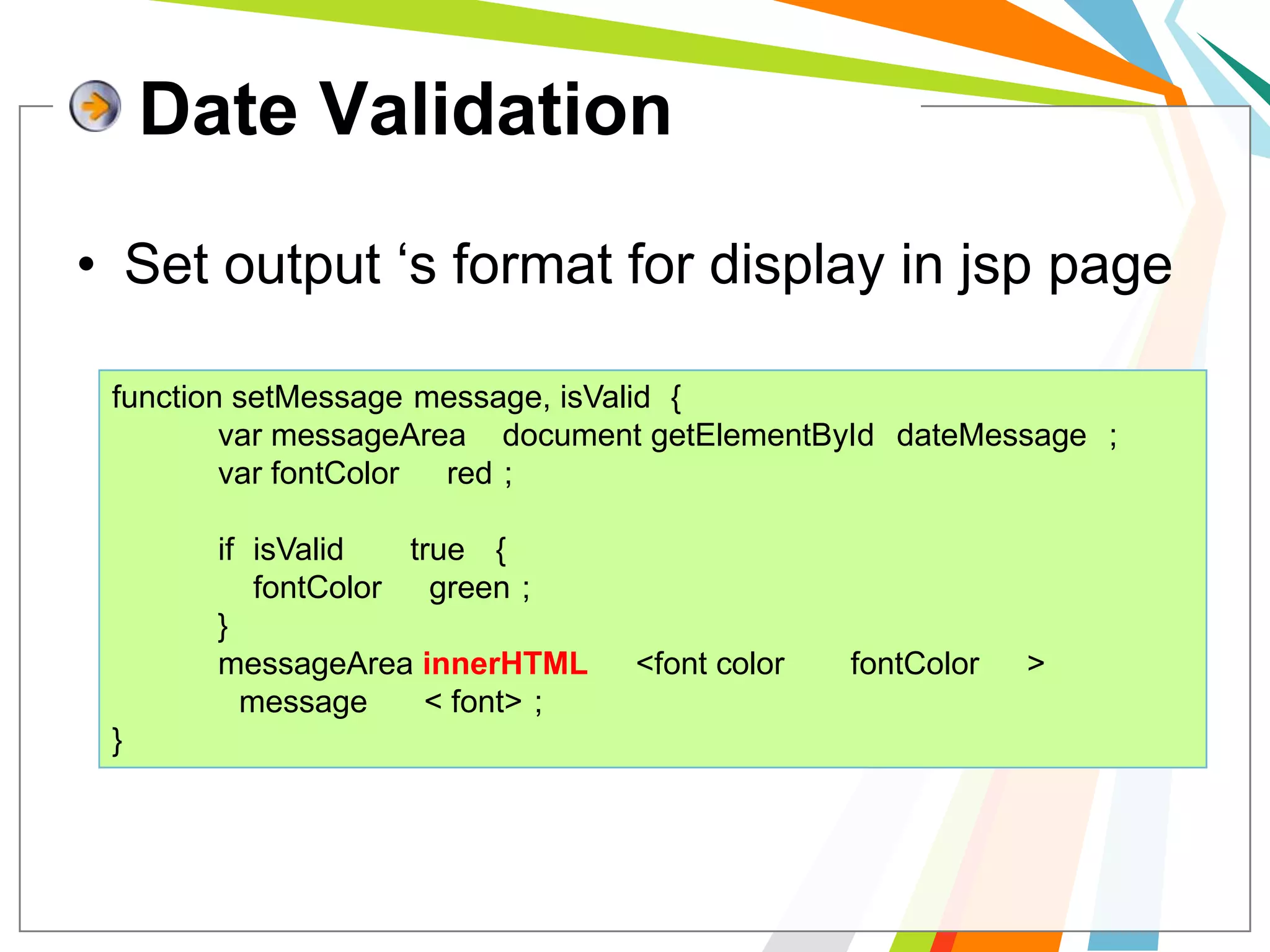 Date Validation

• Set output ‘s format for display in jsp page

function setMessage message, isValid {
var messageArea document getElementById dateMessage ;
var fontColor red ;

if isValid true {
fontColor green ;
}
messageArea innerHTML <font color fontColor >
message < font> ;
}